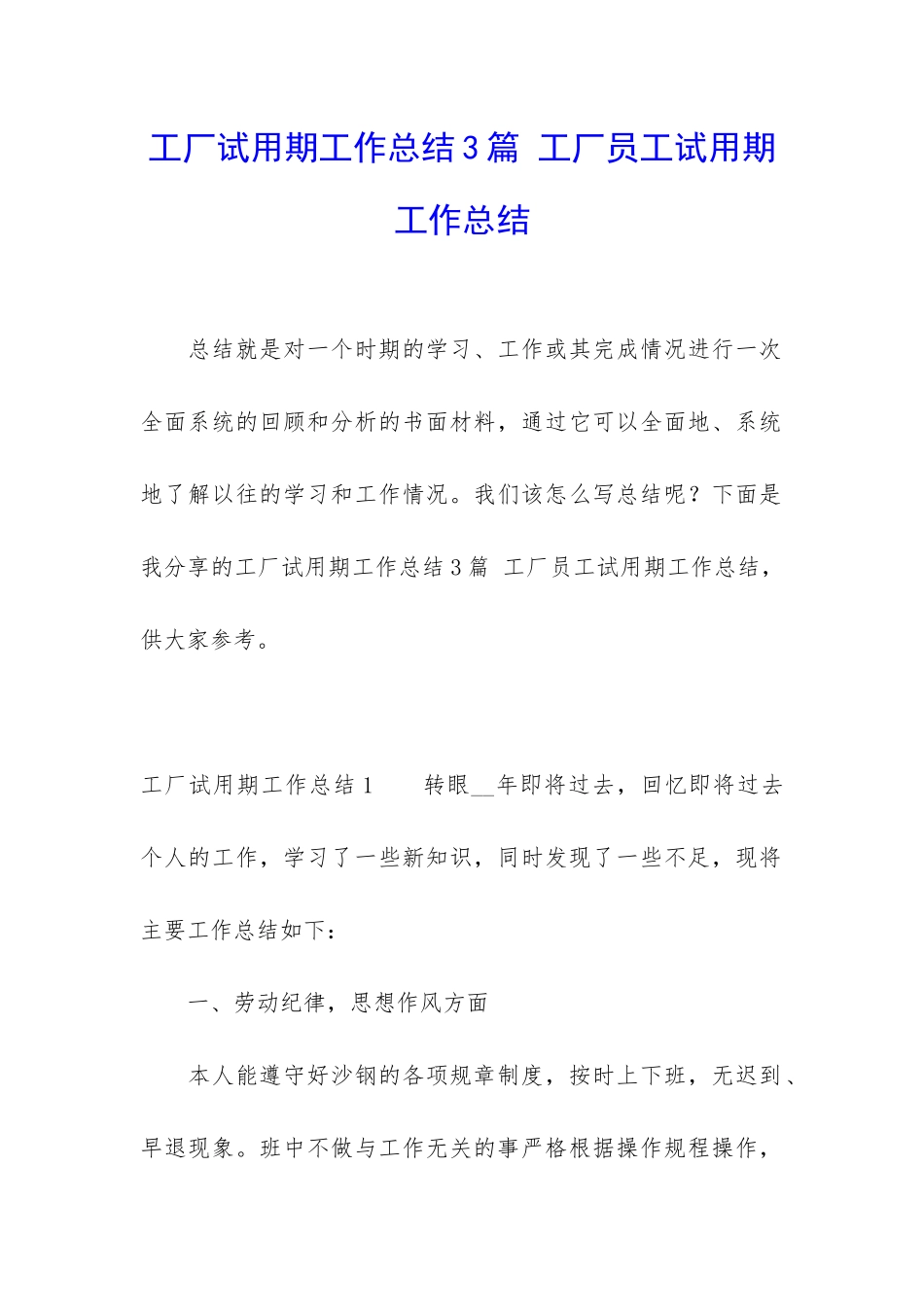 工厂试用期工作总结3篇 工厂员工试用期工作总结

总结就是对一个时期的学习、工作或其完成情况进行一次全面系统的回顾和分析的书面材料，通过它可以全面地、系统地了解以往的学习和工作情况。我们该怎么写总结呢？下面是我分享的工厂试用期工作总结3篇 工厂员工试用期工作总结，供大家参考。

工厂试用期工作总结1　　转眼__年即将过去，回忆即将过去个人的工作，学习了一些新知识，同时发现了一些不足，现将主要工作总结如下：

一、劳动纪律，思想作风方面

本人能遵守好沙钢的各项规章制度，按时上下班，无迟到、早退现象。班中不做与工作无关的事严格根据操作规程操作，